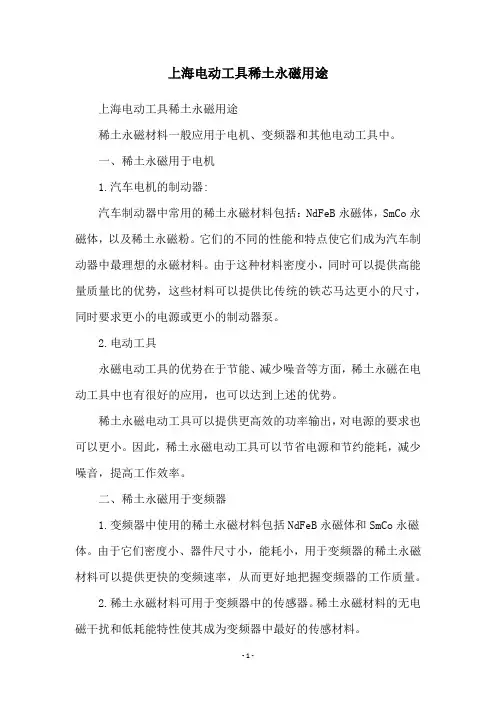 上海电动工具稀土永磁用途

上海电动工具稀土永磁用途

稀土永磁材料一般应用于电机、变频器和其他电动工具中。

一、稀土永磁用于电机

1.汽车电机的制动器:

汽车制动器中常用的稀土永磁材料包括：NdFeB 永磁体，SmCo 永磁体，以及稀土永磁粉。它们的不同的性能和特点使它们成为汽车制动器中最理想的永磁材料。由于这种材料密度小，同时可以提供高能量质量比的优势，这些材料可以提供比传统的铁芯马达更小的尺寸，同时要求更小的电源或更小的制动器泵。

2.电动工具

永磁电动工具的优势在于节能、减少噪音等方面，稀土永磁在电动工具中也有很好的应用，也可以达到上述的优势。

稀土永磁电动工具可以提供更高效的功率输出，对电源的要求也可以更小。因此，稀土永磁电动工具可以节省电源和节约能耗，减少噪音，提高工作效率。

二、稀土永磁用于变频器

1.变频器中使用的稀土永磁材料包括 NdFeB 永磁体和 SmCo 永磁体。由于它们密度小、器件尺寸小，能耗小，用于变频器的稀土永磁材料可以提供更快的变频速率，从而更好地把握变频器的工作质量。

2.稀土永磁材料可用于变频器中的传感器。稀土永磁材料的无电磁干扰和低耗能特性使其成为变频器中最好的传感材料。

- 1 -